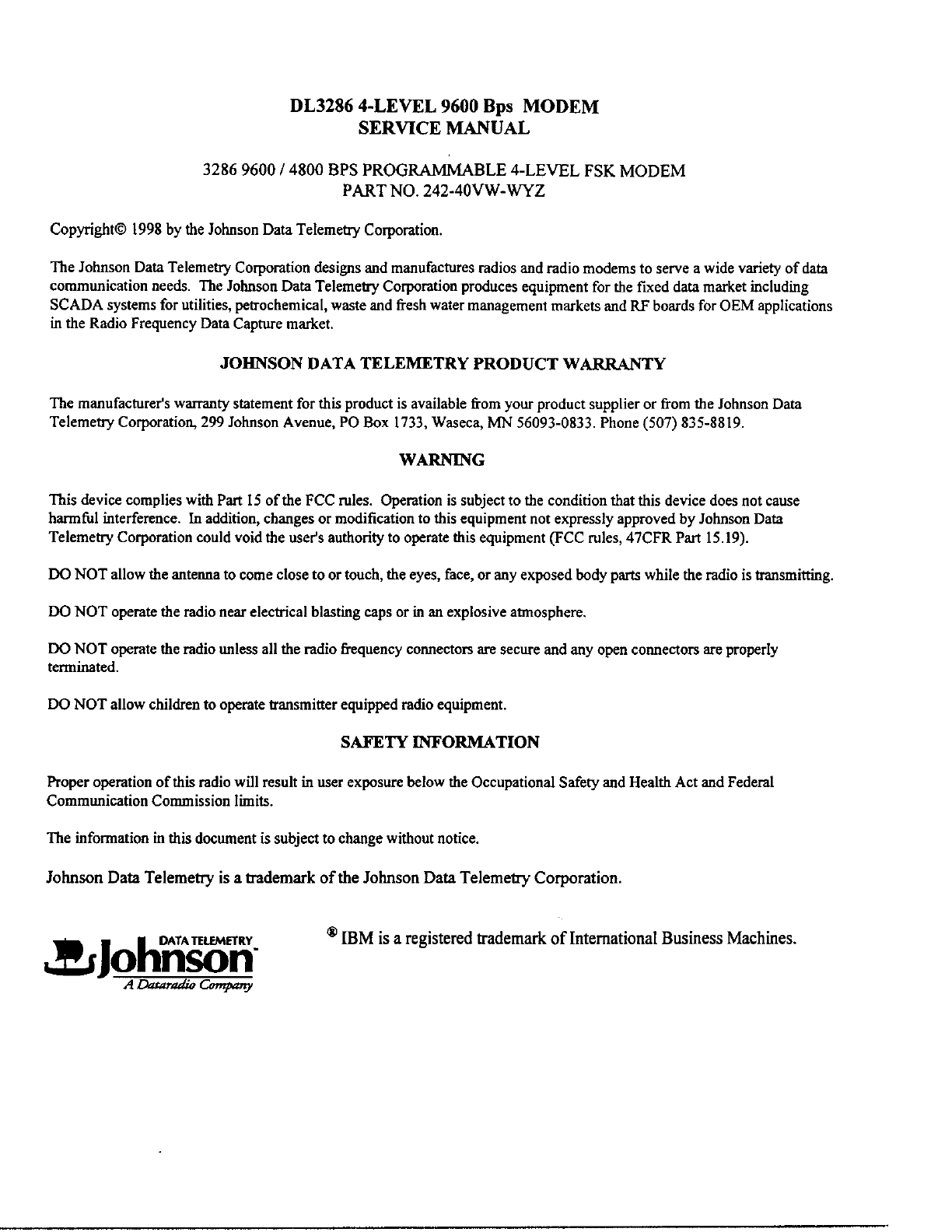 DL3286 4-LEVEL 9600 Bps MODEM
SERVICE MANUAL

3286 9600 / 4800 BPS PROGRAMMABLE 4-LEVEL FSK MODEM
PART NO. 242-40VW-WYZ

Copyright© 1998 by the Johnson Data Telemetry Corporation.

The Johnson Data Telemetry Corporation designs and manufactures radios and radio modems to serve a wide variety of data communication needs. The Johnson Data Telemetry Corporation produces equipment for the fixed data market including SCADA systems for utilities, petrochemical, waste and fresh water management markets and RF boards for OEM applications in the Radio Frequency Data Capture market.

JOHNSON DATA TELEMETRY PRODUCT WARRANTY

The manufacturer's warranty statement for this product is available from your product supplier or from the Johnson Data Telemetry Corporation, 299 Johnson Avenue, PO Box 1733, Waseca, MN 56093-0833. Phone (507) 835-8819.

WARNING

This device complies with Part 15 of the FCC rules. Operation is subject to the condition that this device does not cause harmful interference. In addition, changes or modification to this equipment not expressly approved by Johnson Data Telemetry Corporation could void the user's authority to operate this equipment (FCC rules, 47CFR Part 15.19).

DO NOT allow the antenna to come close to or touch, the eyes, face, or any exposed body parts while the radio is transmitting.

DO NOT operate the radio near electrical blasting caps or in an explosive atmosphere.

DO NOT operate the radio unless all the radio frequency connectors are secure and any open connectors are properly terminated.

DO NOT allow children to operate transmitter equipped radio equipment.

SAFETY INFORMATION

Proper operation of this radio will result in user exposure below the Occupational Safety and Health Act and Federal Communication Commission limits.

The information in this document is subject to change without notice.

Johnson Data Telemetry is a trademark of the Johnson Data Telemetry Corporation.

DATA TELEMETRY
Johnson
A Dataradio Company

® IBM is a registered trademark of International Business Machines.